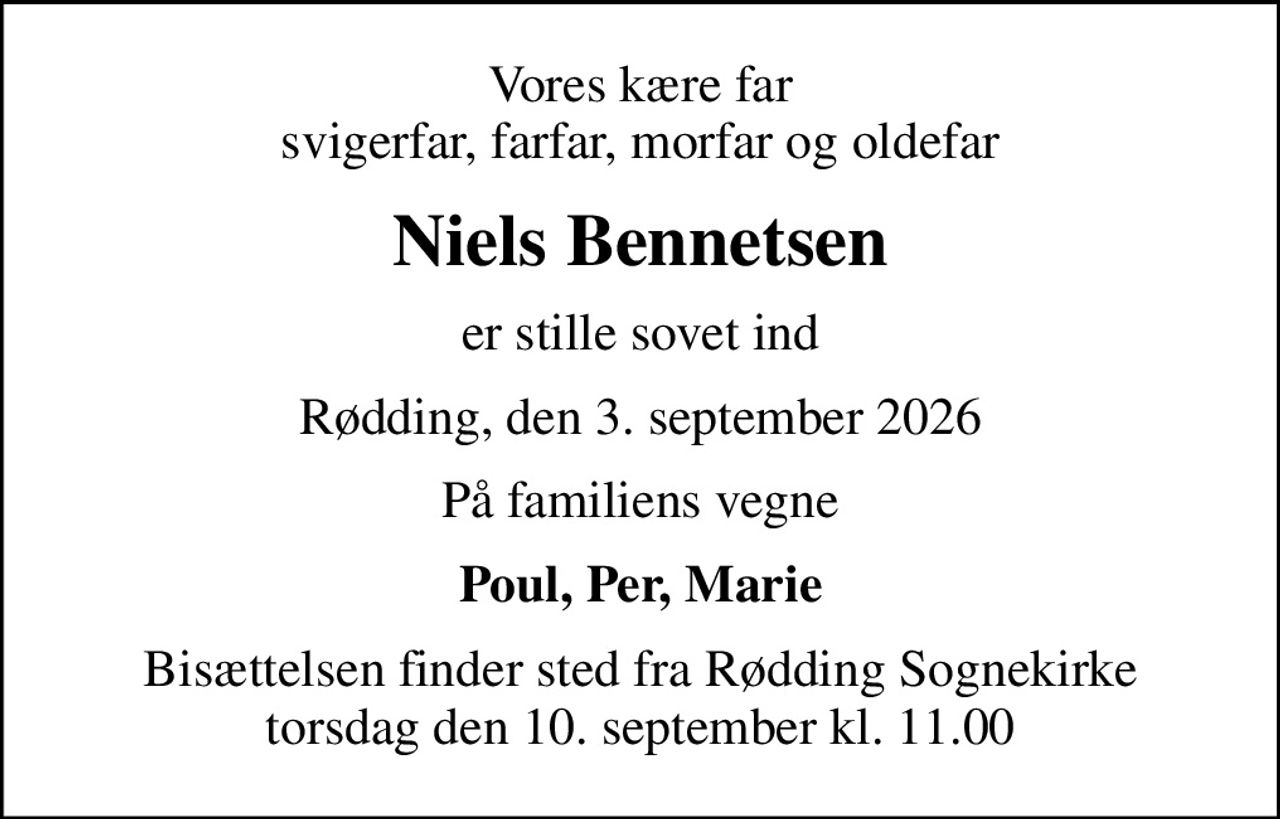 Vores kære far
svigerfar, farfar, morfar og oldefar

Niels Bennetsen

er stille sovet ind

Rødding, den 3. september 2026

På familiens vegne

Poul, Per, Marie

Bisættelsen finder sted fra Rødding Sognekirke
torsdag den 10. september kl. 11.00